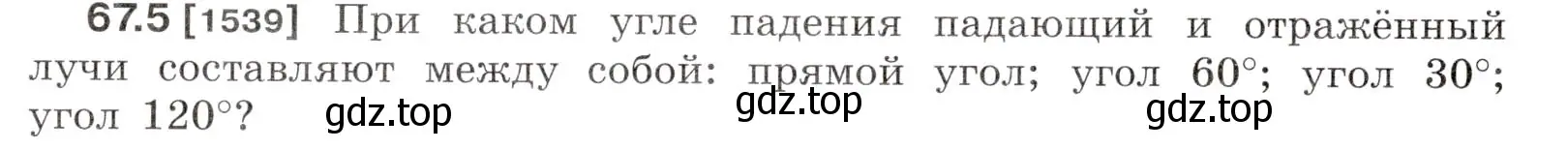 67.5 [1539] При каком угле падения падающий и отражённый лучи составляют между собой: прямой угол; угол $60°$; угол $30°$; угол $120°$?

gdz.top gdz.top gdz.top